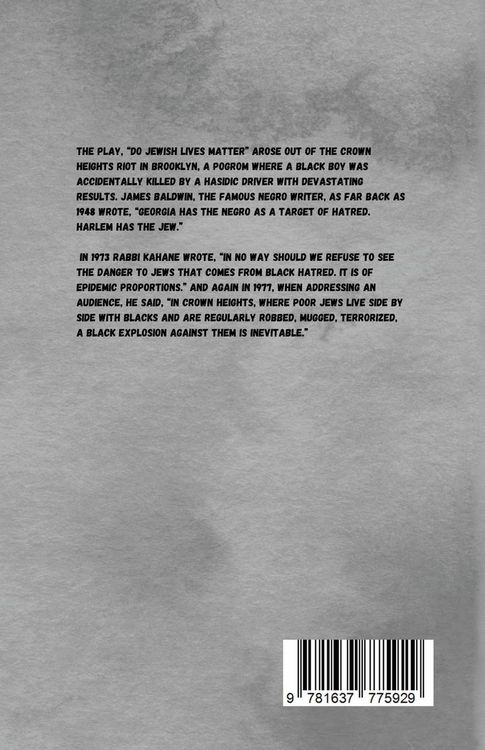 THE PLAY, "DO JEWISH LIVES MATTER" AROSE OUT OF THE CROWN HEIGHTS RIOT IN BROOKLYN, A POGROM WHERE A BLACK BOY WAS ACCIDENTALLY KILLED BY A HASIDIC DRIVER WITH DEVASTATING RESULTS. JAMES BALDWIN, THE FAMOUS NEGRO WRITER, AS FAR BACK AS 1948 WROTE, "GEORGIA HAS THE NEGRO AS A TARGET OF HATRED. HARLEM HAS THE JEW."

IN 1973 RABBI KAHANE WROTE, "IN NO WAY SHOULD WE REFUSE TO SEE THE DANGER TO JEWS THAT COMES FROM BLACK HATRED. IT IS OF EPIDEMIC PROPORTIONS." AND AGAIN IN 1977, WHEN ADDRESSING AN AUDIENCE, HE SAID, "IN CROWN HEIGHTS, WHERE POOR JEWS LIVE SIDE BY SIDE WITH BLACKS AND ARE REGULARLY ROBBED, MUGGED, TERRORIZED, A BLACK EXPLOSION AGAINST THEM IS INEVITABLE."

9 781637 775929